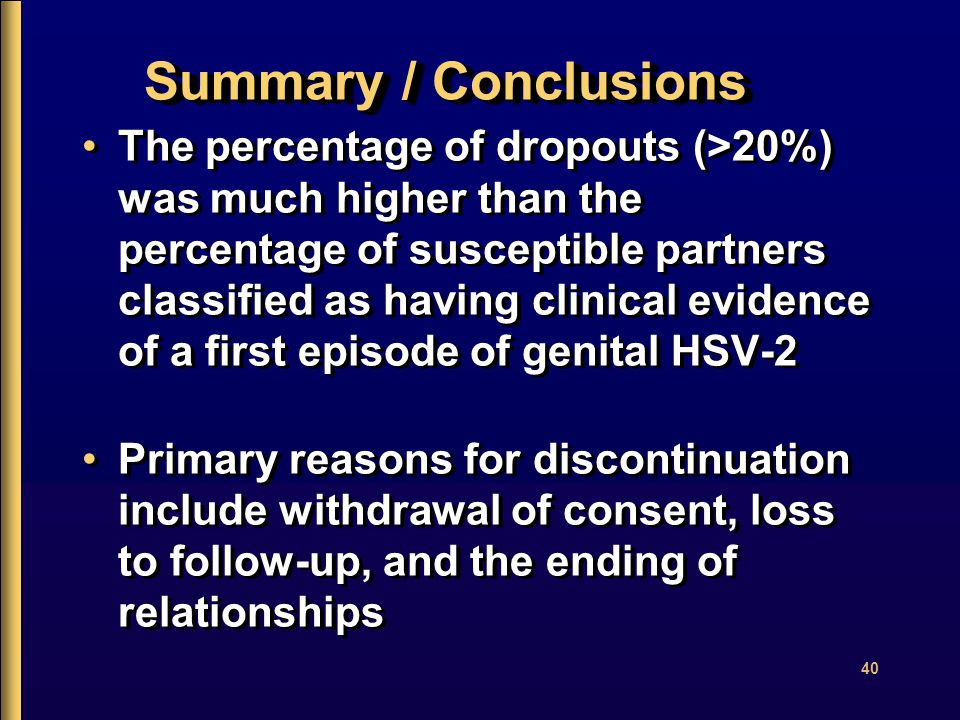 Summary / Conclusions

• The percentage of dropouts (>20%) was much higher than the percentage of susceptible partners classified as having clinical evidence of a first episode of genital HSV-2

• Primary reasons for discontinuation include withdrawal of consent, loss to follow-up, and the ending of relationships

40